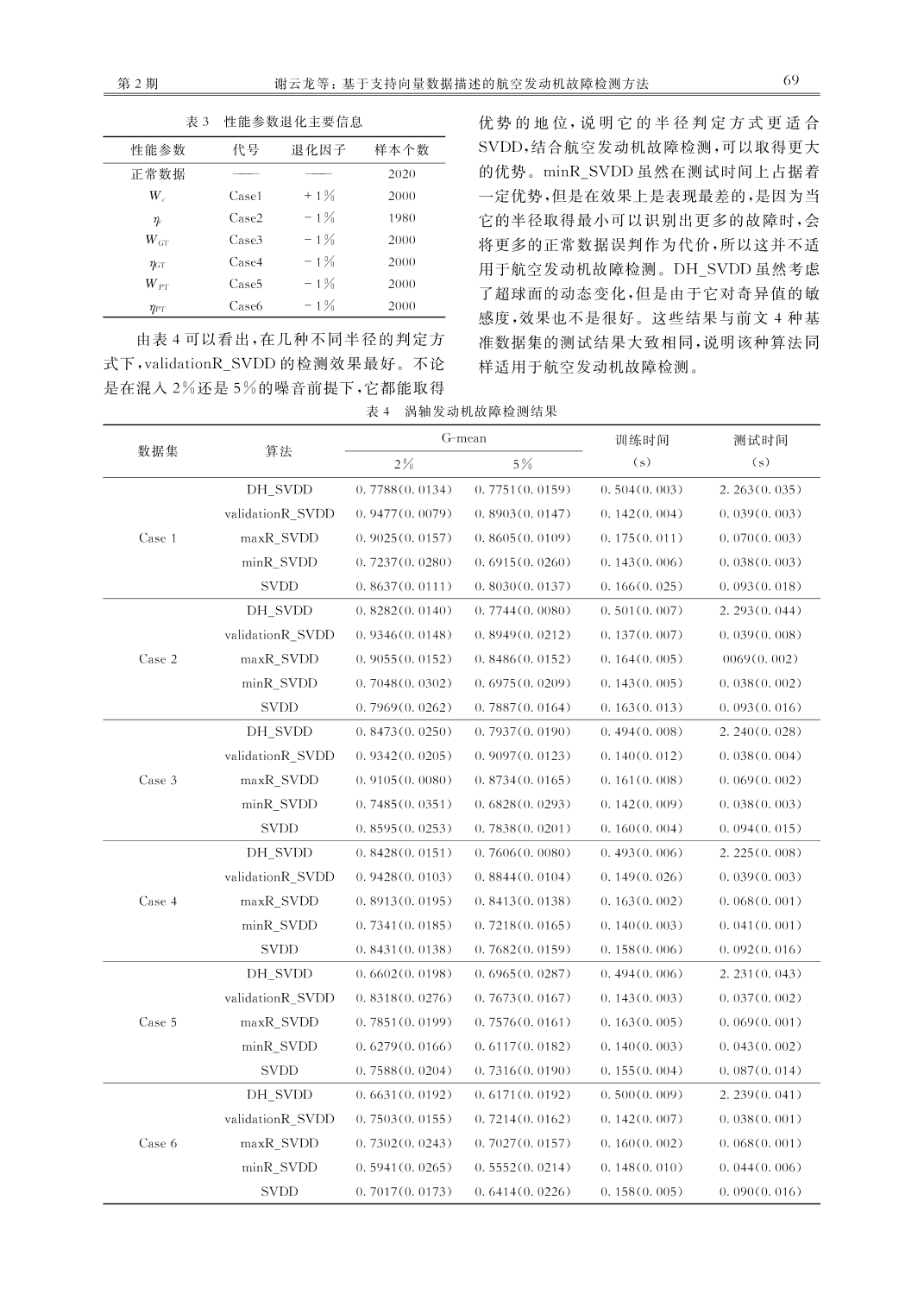 第 2 期　　谢云龙等：基于支持向量数据描述的航空发动机故障检测方法　　69

表 3　性能参数退化主要信息

| 性能参数 | 代号 | 退化因子 | 样本个数 |
|---|---|---|---|
| 正常数据 | —— | —— | 2020 |
| $W_c$ | Case1 | +1% | 2000 |
| $\eta_c$ | Case2 | −1% | 1980 |
| $W_{GT}$ | Case3 | −1% | 2000 |
| $\eta_{GT}$ | Case4 | −1% | 2000 |
| $W_{PT}$ | Case5 | −1% | 2000 |
| $\eta_{PT}$ | Case6 | −1% | 2000 |

由表 4 可以看出，在几种不同半径的判定方式下，validationR_SVDD 的检测效果最好。不论是在混入 2%还是 5%的噪音前提下，它都能取得优势的地位，说明它的半径判定方式更适合 SVDD，结合航空发动机故障检测，可以取得更大的优势。minR_SVDD 虽然在测试时间上占据着一定优势，但是在效果上是表现最差的，是因为当它的半径取得最小可以识别出更多的故障时，会将更多的正常数据误判作为代价，所以这并不适用于航空发动机故障检测。DH_SVDD 虽然考虑了超球面的动态变化，但是由于它对奇异值的敏感度，效果也不是很好。这些结果与前文 4 种基准数据集的测试结果大致相同，说明该种算法同样适用于航空发动机故障检测。

表 4　涡轴发动机故障检测结果

| 数据集 | 算法 | G-mean 2% | G-mean 5% | 训练时间 (s) | 测试时间 (s) |
|---|---|---|---|---|---|
| Case 1 | DH_SVDD | 0.7788(0.0134) | 0.7751(0.0159) | 0.504(0.003) | 2.263(0.035) |
| | validationR_SVDD | 0.9477(0.0079) | 0.8903(0.0147) | 0.142(0.004) | 0.039(0.003) |
| | maxR_SVDD | 0.9025(0.0157) | 0.8605(0.0109) | 0.175(0.011) | 0.070(0.003) |
| | minR_SVDD | 0.7237(0.0280) | 0.6915(0.0260) | 0.143(0.006) | 0.038(0.003) |
| | SVDD | 0.8637(0.0111) | 0.8030(0.0137) | 0.166(0.025) | 0.093(0.018) |
| Case 2 | DH_SVDD | 0.8282(0.0140) | 0.7744(0.0080) | 0.501(0.007) | 2.293(0.044) |
| | validationR_SVDD | 0.9346(0.0148) | 0.8949(0.0212) | 0.137(0.007) | 0.039(0.008) |
| | maxR_SVDD | 0.9055(0.0152) | 0.8486(0.0152) | 0.164(0.005) | 0069(0.002) |
| | minR_SVDD | 0.7048(0.0302) | 0.6975(0.0209) | 0.143(0.005) | 0.038(0.002) |
| | SVDD | 0.7969(0.0262) | 0.7887(0.0164) | 0.163(0.013) | 0.093(0.016) |
| Case 3 | DH_SVDD | 0.8473(0.0250) | 0.7937(0.0190) | 0.494(0.008) | 2.240(0.028) |
| | validationR_SVDD | 0.9342(0.0205) | 0.9097(0.0123) | 0.140(0.012) | 0.038(0.004) |
| | maxR_SVDD | 0.9105(0.0080) | 0.8734(0.0165) | 0.161(0.008) | 0.069(0.002) |
| | minR_SVDD | 0.7485(0.0351) | 0.6828(0.0293) | 0.142(0.009) | 0.038(0.003) |
| | SVDD | 0.8595(0.0253) | 0.7838(0.0201) | 0.160(0.004) | 0.094(0.015) |
| Case 4 | DH_SVDD | 0.8428(0.0151) | 0.7606(0.0080) | 0.493(0.006) | 2.225(0.008) |
| | validationR_SVDD | 0.9428(0.0103) | 0.8844(0.0104) | 0.149(0.026) | 0.039(0.003) |
| | maxR_SVDD | 0.8913(0.0195) | 0.8413(0.0138) | 0.163(0.002) | 0.068(0.001) |
| | minR_SVDD | 0.7341(0.0185) | 0.7218(0.0165) | 0.140(0.003) | 0.041(0.001) |
| | SVDD | 0.8431(0.0138) | 0.7682(0.0159) | 0.158(0.006) | 0.092(0.016) |
| Case 5 | DH_SVDD | 0.6602(0.0198) | 0.6965(0.0287) | 0.494(0.006) | 2.231(0.043) |
| | validationR_SVDD | 0.8318(0.0276) | 0.7673(0.0167) | 0.143(0.003) | 0.037(0.002) |
| | maxR_SVDD | 0.7851(0.0199) | 0.7576(0.0161) | 0.163(0.005) | 0.069(0.001) |
| | minR_SVDD | 0.6279(0.0166) | 0.6117(0.0182) | 0.140(0.003) | 0.043(0.002) |
| | SVDD | 0.7588(0.0204) | 0.7316(0.0190) | 0.155(0.004) | 0.087(0.014) |
| Case 6 | DH_SVDD | 0.6631(0.0192) | 0.6171(0.0192) | 0.500(0.009) | 2.239(0.041) |
| | validationR_SVDD | 0.7503(0.0155) | 0.7214(0.0162) | 0.142(0.007) | 0.038(0.001) |
| | maxR_SVDD | 0.7302(0.0243) | 0.7027(0.0157) | 0.160(0.002) | 0.068(0.001) |
| | minR_SVDD | 0.5941(0.0265) | 0.5552(0.0214) | 0.148(0.010) | 0.044(0.006) |
| | SVDD | 0.7017(0.0173) | 0.6414(0.0226) | 0.158(0.005) | 0.090(0.016) |